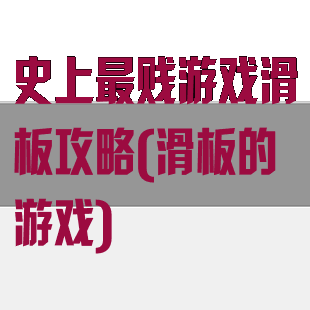 史上最贱游戏滑板攻略(滑板的游戏)